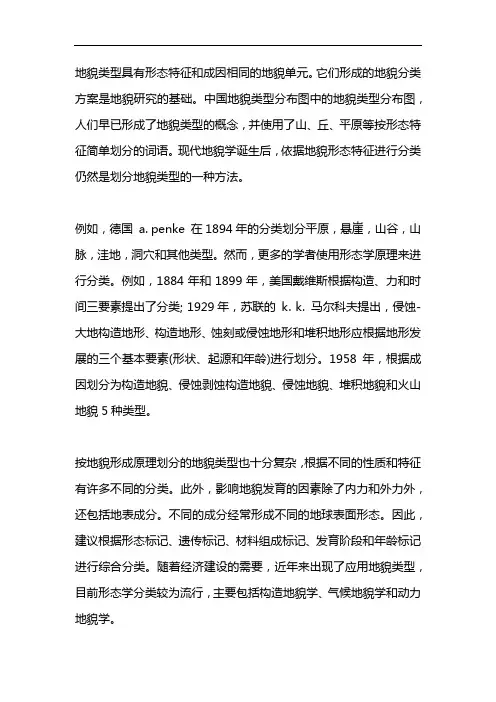 地貌类型具有形态特征和成因相同的地貌单元。它们形成的地貌分类方案是地貌研究的基础。中国地貌类型分布图中的地貌类型分布图，人们早已形成了地貌类型的概念，并使用了山、丘、平原等按形态特征简单划分的词语。现代地貌学诞生后，依据地貌形态特征进行分类仍然是划分地貌类型的一种方法。

例如，德国 a. penke 在 1894 年的分类划分平原，悬崖，山谷，山脉，洼地，洞穴和其他类型。然而，更多的学者使用形态学原理来进行分类。例如，1884 年和 1899 年，美国戴维斯根据构造、力和时间三要素提出了分类; 1929 年，苏联的 k. k. 马尔科夫提出，侵蚀-大地构造地形、构造地形、蚀刻或侵蚀地形和堆积地形应根据地形发展的三个基本要素(形状、起源和年龄)进行划分。1958 年，根据成因划分为构造地貌、侵蚀剥蚀构造地貌、侵蚀地貌、堆积地貌和火山地貌 5 种类型。

按地貌形成原理划分的地貌类型也十分复杂，根据不同的性质和特征有许多不同的分类。此外，影响地貌发育的因素除了内力和外力外，还包括地表成分。不同的成分经常形成不同的地球表面形态。因此，建议根据形态标记、遗传标记、材料组成标记、发育阶段和年龄标记进行综合分类。随着经济建设的需要，近年来出现了应用地貌类型，目前形态学分类较为流行，主要包括构造地貌学、气候地貌学和动力地貌学。